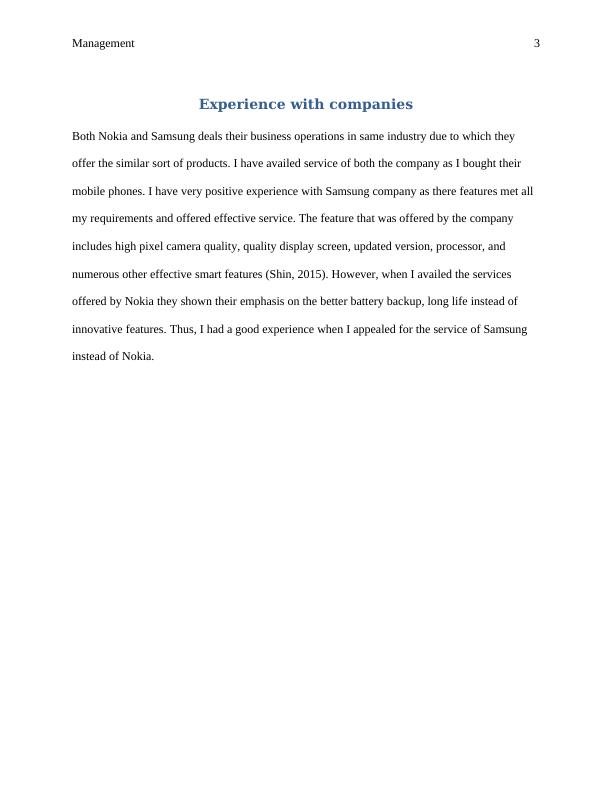 Management 3

Experience with companies

Both Nokia and Samsung deals their business operations in same industry due to which they offer the similar sort of products. I have availed service of both the company as I bought their mobile phones. I have very positive experience with Samsung company as there features met all my requirements and offered effective service. The feature that was offered by the company includes high pixel camera quality, quality display screen, updated version, processor, and numerous other effective smart features (Shin, 2015). However, when I availed the services offered by Nokia they shown their emphasis on the better battery backup, long life instead of innovative features. Thus, I had a good experience when I appealed for the service of Samsung instead of Nokia.